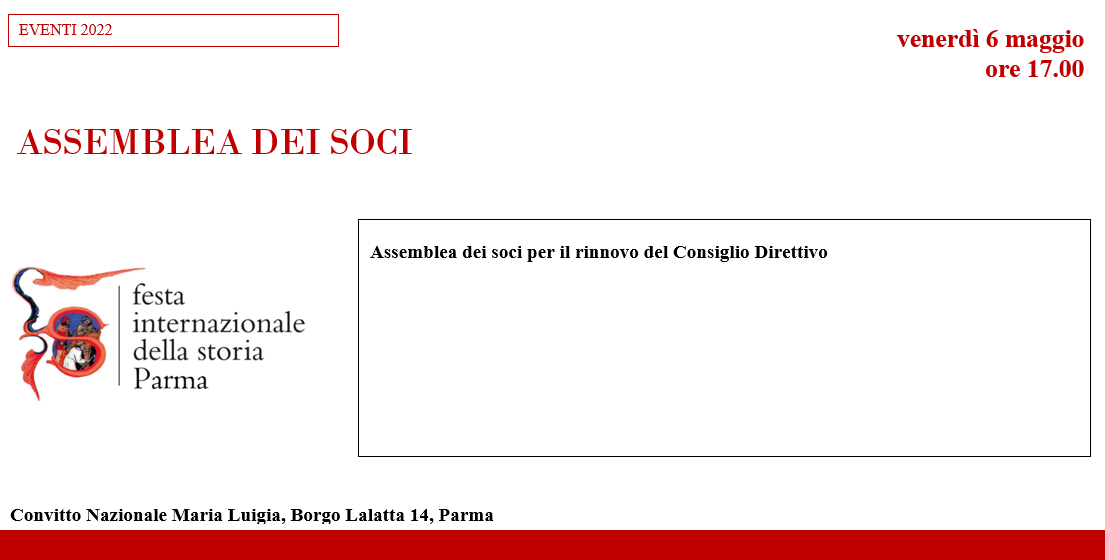 EVENTI 2022

venerdì 6 maggio
ore 17.00

ASSEMBLEA DEI SOCI

festa
internazionale
della storia
Parma

Assemblea dei soci per il rinnovo del Consiglio Direttivo

Convitto Nazionale Maria Luigia, Borgo Lalatta 14, Parma